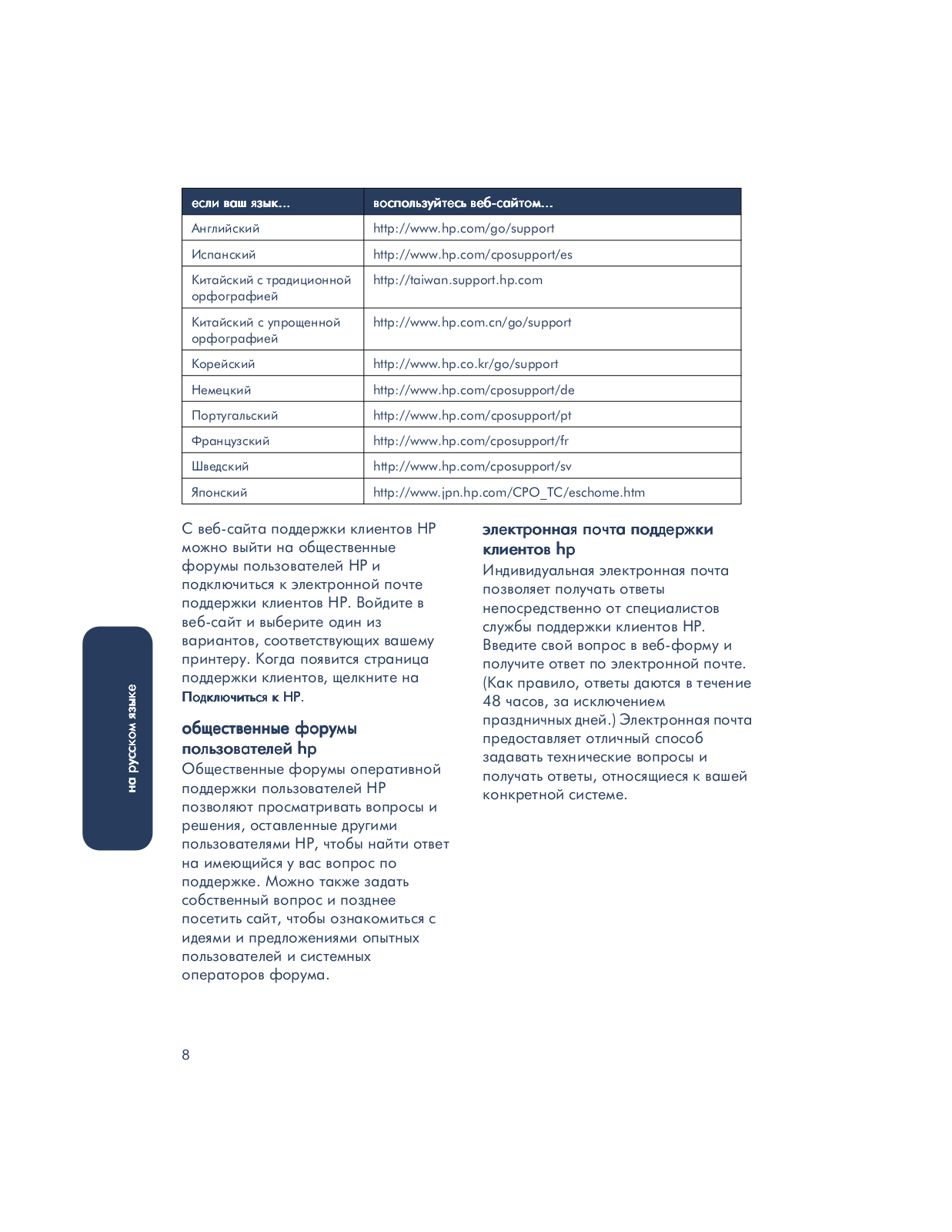 | если ваш язык... | воспользуйтесь веб-сайтом... |
|---|---|
| Английский | http://www.hp.com/go/support |
| Испанский | http://www.hp.com/cposupport/es |
| Китайский с традиционной орфографией | http://taiwan.support.hp.com |
| Китайский с упрощенной орфографией | http://www.hp.com.cn/go/support |
| Корейский | http://www.hp.co.kr/go/support |
| Немецкий | http://www.hp.com/cposupport/de |
| Португальский | http://www.hp.com/cposupport/pt |
| Французский | http://www.hp.com/cposupport/fr |
| Шведский | http://www.hp.com/cposupport/sv |
| Японский | http://www.jpn.hp.com/CPO_TC/eschome.htm |

С веб-сайта поддержки клиентов HP можно выйти на общественные форумы пользователей HP и подключиться к электронной почте поддержки клиентов HP. Войдите в веб-сайт и выберите один из вариантов, соответствующих вашему принтеру. Когда появится страница поддержки клиентов, щелкните на Подключиться к HP.

общественные форумы пользователей hp
Общественные форумы оперативной поддержки пользователей HP позволяют просматривать вопросы и решения, оставленные другими пользователями HP, чтобы найти ответ на имеющийся у вас вопрос по поддержке. Можно также задать собственный вопрос и позднее посетить сайт, чтобы ознакомиться с идеями и предложениями опытных пользователей и системных операторов форума.

электронная почта поддержки клиентов hp
Индивидуальная электронная почта позволяет получать ответы непосредственно от специалистов службы поддержки клиентов HP. Введите свой вопрос в веб-форму и получите ответ по электронной почте. (Как правило, ответы даются в течение 48 часов, за исключением праздничных дней.) Электронная почта предоставляет отличный способ задавать технические вопросы и получать ответы, относящиеся к вашей конкретной системе.

на русском языке

8